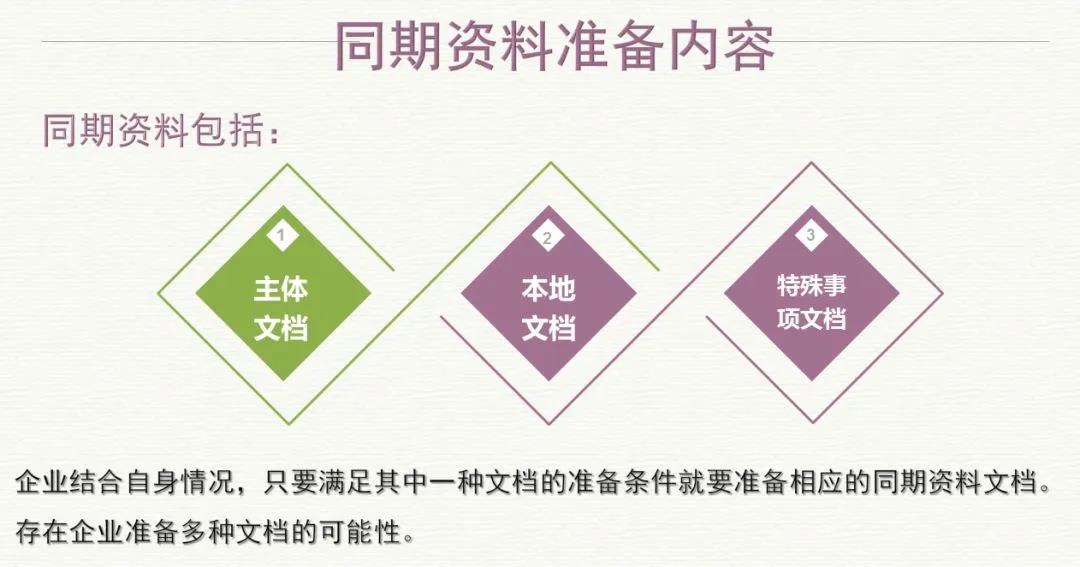 同期资料准备内容

同期资料包括：

1
主体文档

2
本地文档

3
特殊事项文档

企业结合自身情况，只要满足其中一种文档的准备条件就要准备相应的同期资料文档。存在企业准备多种文档的可能性。